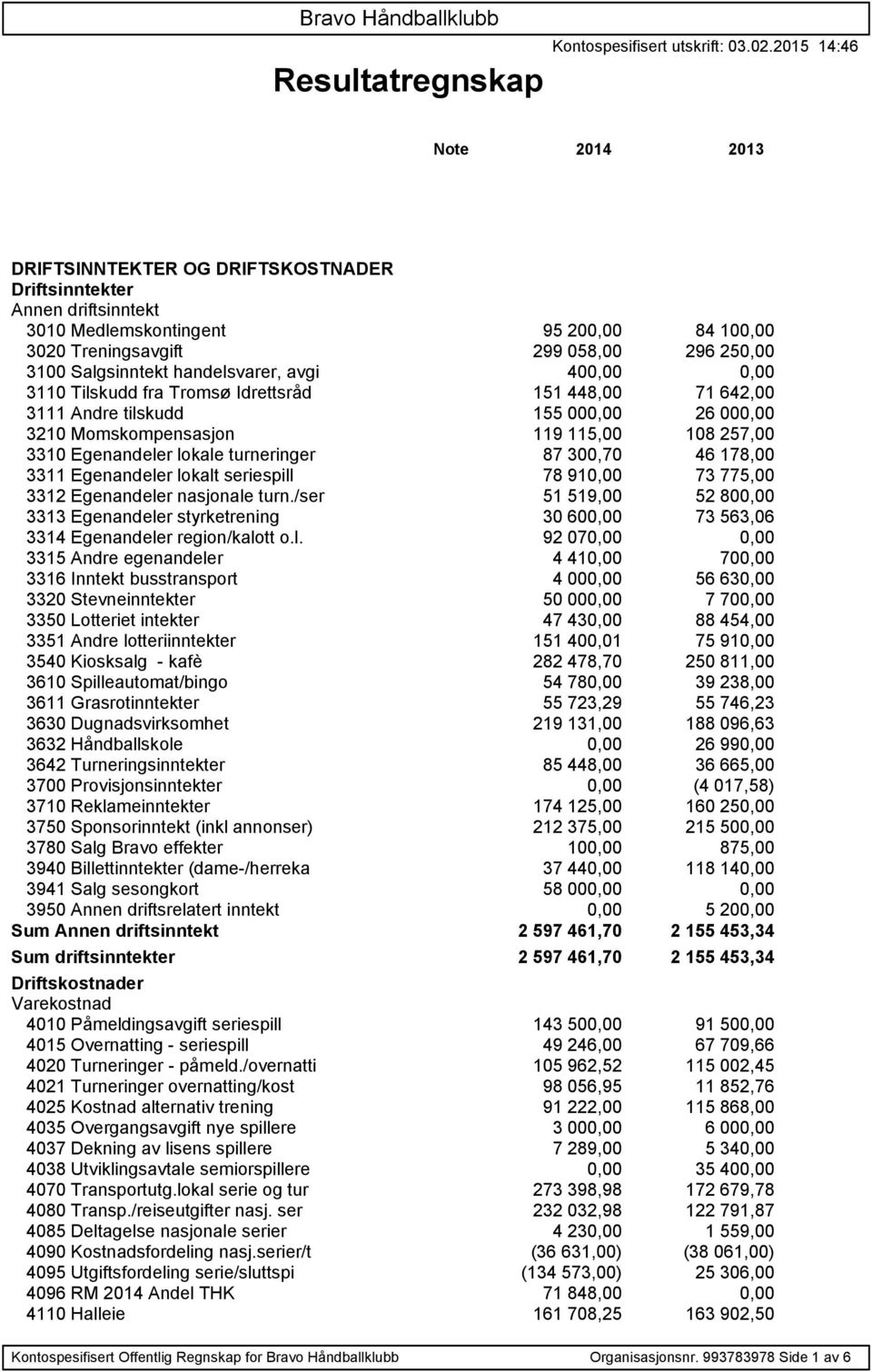 Bravo Håndballklubb

Resultatregnskap

Kontospesifisert utskrift: 03.02.2015 14:46

| | Note | 2014 | 2013 |
|---|---|---|---|
| DRIFTSINNTEKTER OG DRIFTSKOSTNADER | | | |
| Driftsinntekter | | | |
| Annen driftsinntekt | | | |
| 3010 Medlemskontingent | | 95 200,00 | 84 100,00 |
| 3020 Treningsavgift | | 299 058,00 | 296 250,00 |
| 3100 Salgsinntekt handelsvarer, avgi | | 400,00 | 0,00 |
| 3110 Tilskudd fra Tromsø Idrettsråd | | 151 448,00 | 71 642,00 |
| 3111 Andre tilskudd | | 155 000,00 | 26 000,00 |
| 3210 Momskompensasjon | | 119 115,00 | 108 257,00 |
| 3310 Egenandeler lokale turneringer | | 87 300,70 | 46 178,00 |
| 3311 Egenandeler lokalt seriespill | | 78 910,00 | 73 775,00 |
| 3312 Egenandeler nasjonale turn./ser | | 51 519,00 | 52 800,00 |
| 3313 Egenandeler styrketrening | | 30 600,00 | 73 563,06 |
| 3314 Egenandeler region/kalott o.l. | | 92 070,00 | 0,00 |
| 3315 Andre egenandeler | | 4 410,00 | 700,00 |
| 3316 Inntekt busstransport | | 4 000,00 | 56 630,00 |
| 3320 Stevneinntekter | | 50 000,00 | 7 700,00 |
| 3350 Lotteriet intekter | | 47 430,00 | 88 454,00 |
| 3351 Andre lotteriinntekter | | 151 400,01 | 75 910,00 |
| 3540 Kiosksalg - kafè | | 282 478,70 | 250 811,00 |
| 3610 Spilleautomat/bingo | | 54 780,00 | 39 238,00 |
| 3611 Grasrotinntekter | | 55 723,29 | 55 746,23 |
| 3630 Dugnadsvirksomhet | | 219 131,00 | 188 096,63 |
| 3632 Håndballskole | | 0,00 | 26 990,00 |
| 3642 Turneringsinntekter | | 85 448,00 | 36 665,00 |
| 3700 Provisjonsinntekter | | 0,00 | (4 017,58) |
| 3710 Reklameinntekter | | 174 125,00 | 160 250,00 |
| 3750 Sponsorinntekt (inkl annonser) | | 212 375,00 | 215 500,00 |
| 3780 Salg Bravo effekter | | 100,00 | 875,00 |
| 3940 Billettinntekter (dame-/herreka | | 37 440,00 | 118 140,00 |
| 3941 Salg sesongkort | | 58 000,00 | 0,00 |
| 3950 Annen driftsrelatert inntekt | | 0,00 | 5 200,00 |
| Sum Annen driftsinntekt | | 2 597 461,70 | 2 155 453,34 |
| Sum driftsinntekter | | 2 597 461,70 | 2 155 453,34 |
| Driftskostnader | | | |
| Varekostnad | | | |
| 4010 Påmeldingsavgift seriespill | | 143 500,00 | 91 500,00 |
| 4015 Overnatting - seriespill | | 49 246,00 | 67 709,66 |
| 4020 Turneringer - påmeld./overnatti | | 105 962,52 | 115 002,45 |
| 4021 Turneringer overnatting/kost | | 98 056,95 | 11 852,76 |
| 4025 Kostnad alternativ trening | | 91 222,00 | 115 868,00 |
| 4035 Overgangsavgift nye spillere | | 3 000,00 | 6 000,00 |
| 4037 Dekning av lisens spillere | | 7 289,00 | 5 340,00 |
| 4038 Utviklingsavtale semiorspillere | | 0,00 | 35 400,00 |
| 4070 Transportutg.lokal serie og tur | | 273 398,98 | 172 679,78 |
| 4080 Transp./reiseutgifter nasj. ser | | 232 032,98 | 122 791,87 |
| 4085 Deltagelse nasjonale serier | | 4 230,00 | 1 559,00 |
| 4090 Kostnadsfordeling nasj.serier/t | | (36 631,00) | (38 061,00) |
| 4095 Utgiftsfordeling serie/sluttspi | | (134 573,00) | 25 306,00 |
| 4096 RM 2014 Andel THK | | 71 848,00 | 0,00 |
| 4110 Halleie | | 161 708,25 | 163 902,50 |

Kontospesifisert Offentlig Regnskap for Bravo Håndballklubb Organisasjonsnr. 993783978 Side 1 av 6